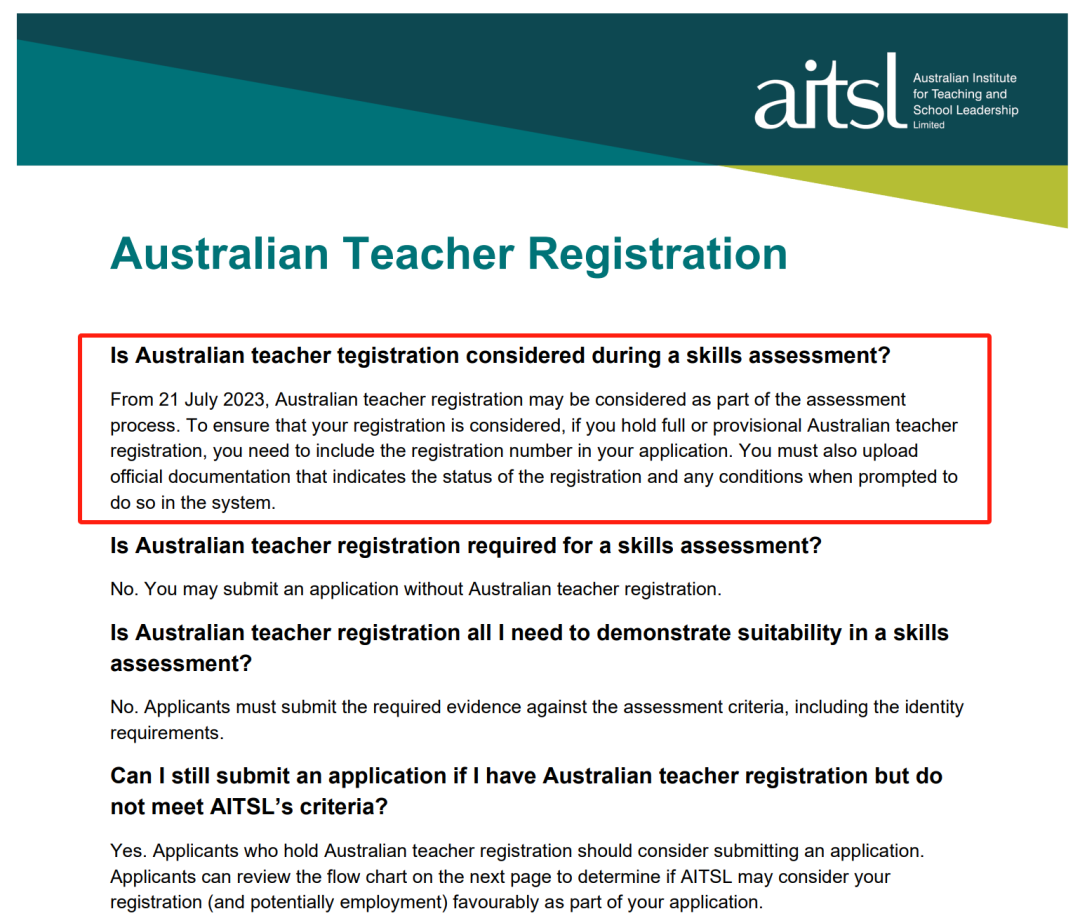 aitsl Australian Institute for Teaching and School Leadership Limited

Australian Teacher Registration

Is Australian teacher tegistration considered during a skills assessment?

From 21 July 2023, Australian teacher registration may be considered as part of the assessment process. To ensure that your registration is considered, if you hold full or provisional Australian teacher registration, you need to include the registration number in your application. You must also upload official documentation that indicates the status of the registration and any conditions when prompted to do so in the system.

Is Australian teacher registration required for a skills assessment?

No. You may submit an application without Australian teacher registration.

Is Australian teacher registration all I need to demonstrate suitability in a skills assessment?

No. Applicants must submit the required evidence against the assessment criteria, including the identity requirements.

Can I still submit an application if I have Australian teacher registration but do not meet AITSL's criteria?

Yes. Applicants who hold Australian teacher registration should consider submitting an application. Applicants can review the flow chart on the next page to determine if AITSL may consider your registration (and potentially employment) favourably as part of your application.